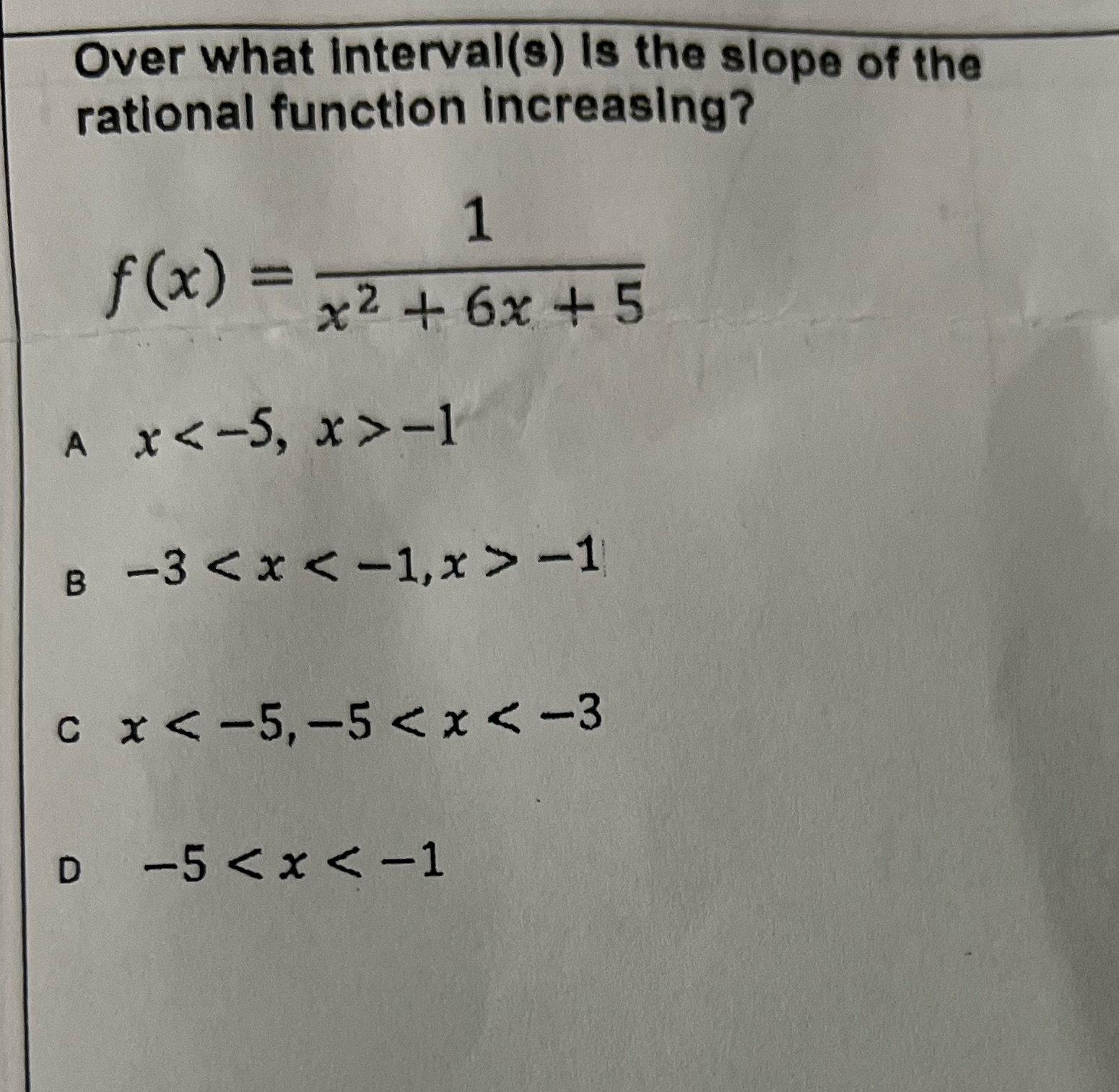 Over what interval(s) is the slope of the rational function increasing?

$f(x) = \frac{1}{x^2 + 6x + 5}$

A $x < -5,\ x > -1$

B $-3 < x < -1, x > -1$

C $x < -5, -5 < x < -3$

D $-5 < x < -1$